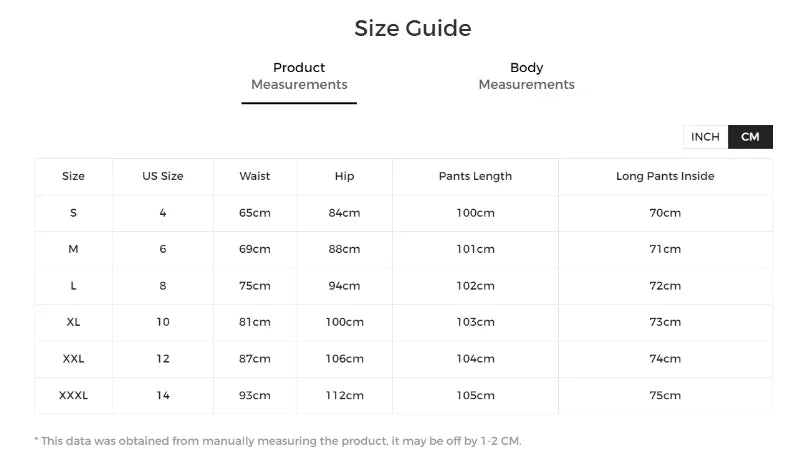 Size Guide

Product Measurements

Body Measurements

INCH CM

| Size | US Size | Waist | Hip | Pants Length | Long Pants Inside |
|---|---|---|---|---|---|
| S | 4 | 65cm | 84cm | 100cm | 70cm |
| M | 6 | 69cm | 88cm | 101cm | 71cm |
| L | 8 | 75cm | 94cm | 102cm | 72cm |
| XL | 10 | 81cm | 100cm | 103cm | 73cm |
| XXL | 12 | 87cm | 106cm | 104cm | 74cm |
| XXXL | 14 | 93cm | 112cm | 105cm | 75cm |

* This data was obtained from manually measuring the product, it may be off by 1-2 CM.